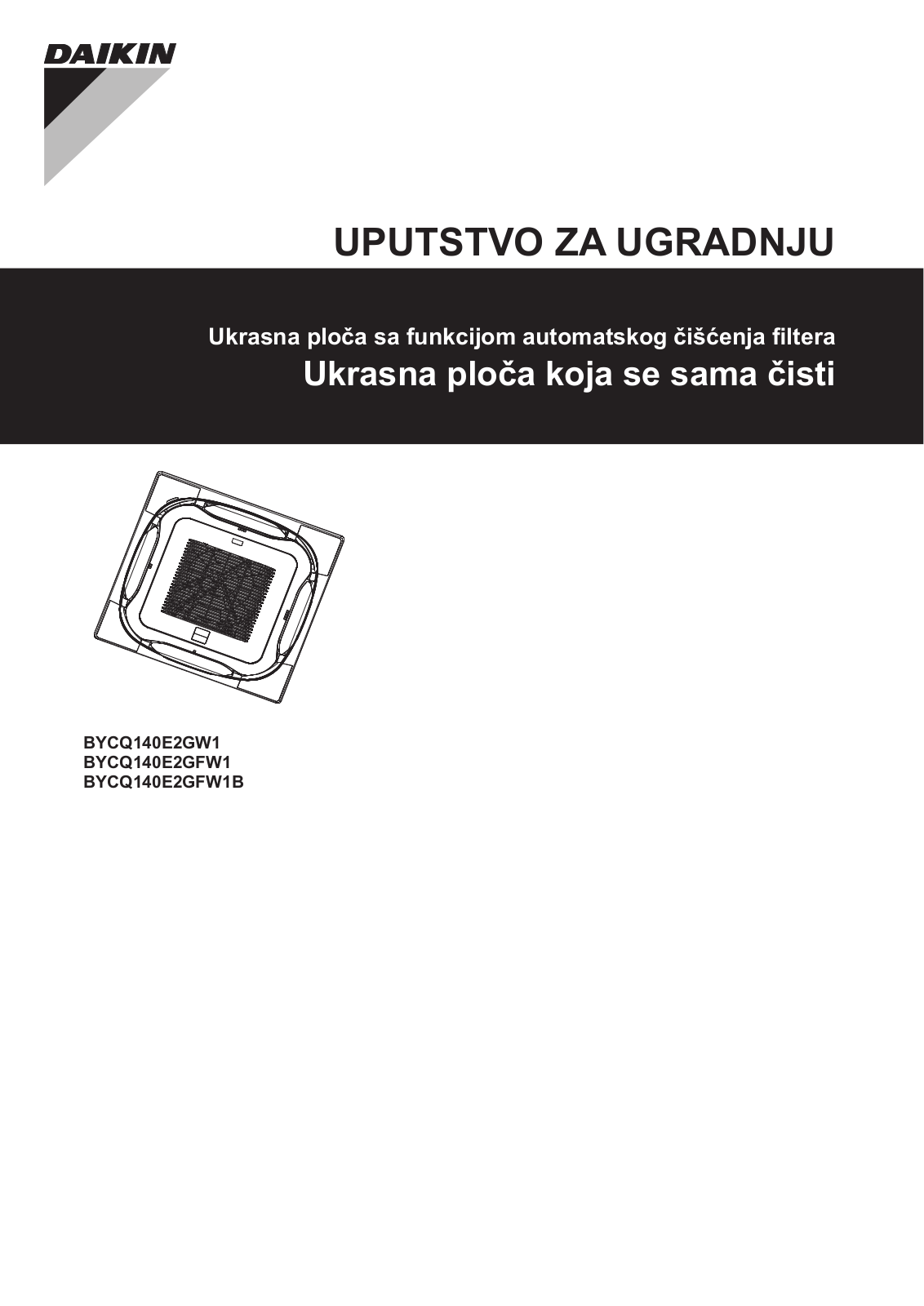 DAIKIN

UPUTSTVO ZA UGRADNJU

Ukrasna ploča sa funkcijom automatskog čišćenja filtera
Ukrasna ploča koja se sama čisti

BYCQ140E2GW1
BYCQ140E2GFW1
BYCQ140E2GFW1B